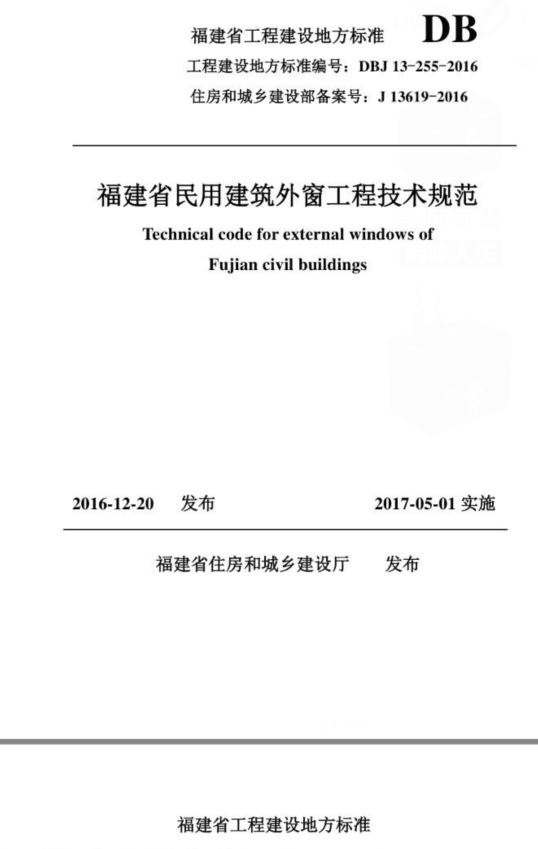 福建省工程建设地方标准 DB

工程建设地方标准编号：DBJ 13-255-2016

住房和城乡建设部备案号：J 13619-2016

福建省民用建筑外窗工程技术规范

Technical code for external windows of Fujian civil buildings

2016-12-20 发布 2017-05-01 实施

福建省住房和城乡建设厅 发布

福建省工程建设地方标准